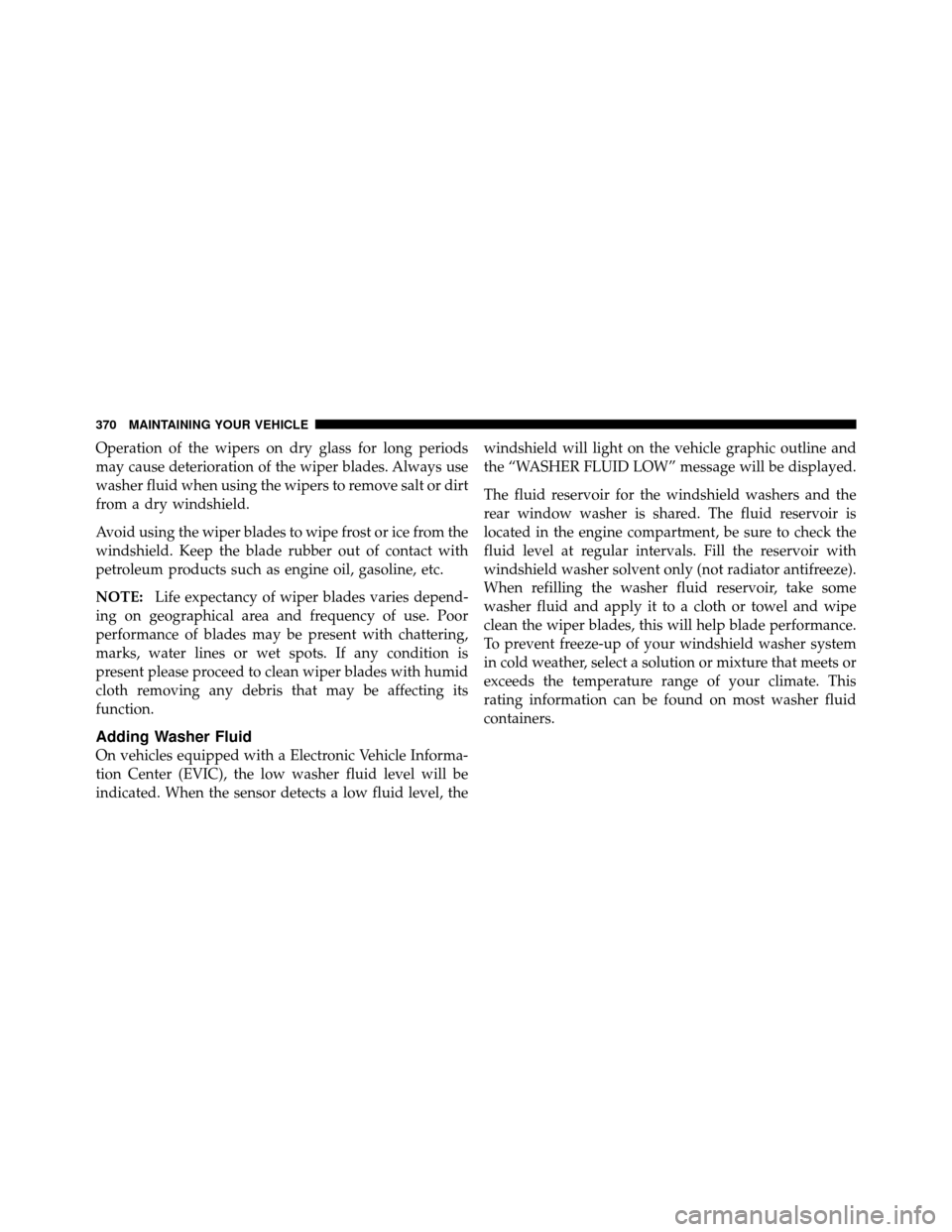 370 MAINTAINING YOUR VEHICLE

Operation of the wipers on dry glass for long periods may cause deterioration of the wiper blades. Always use washer fluid when using the wipers to remove salt or dirt from a dry windshield.

Avoid using the wiper blades to wipe frost or ice from the windshield. Keep the blade rubber out of contact with petroleum products such as engine oil, gasoline, etc.

NOTE: Life expectancy of wiper blades varies depending on geographical area and frequency of use. Poor performance of blades may be present with chattering, marks, water lines or wet spots. If any condition is present please proceed to clean wiper blades with humid cloth removing any debris that may be affecting its function.

Adding Washer Fluid

On vehicles equipped with a Electronic Vehicle Information Center (EVIC), the low washer fluid level will be indicated. When the sensor detects a low fluid level, the windshield will light on the vehicle graphic outline and the “WASHER FLUID LOW” message will be displayed.

The fluid reservoir for the windshield washers and the rear window washer is shared. The fluid reservoir is located in the engine compartment, be sure to check the fluid level at regular intervals. Fill the reservoir with windshield washer solvent only (not radiator antifreeze). When refilling the washer fluid reservoir, take some washer fluid and apply it to a cloth or towel and wipe clean the wiper blades, this will help blade performance. To prevent freeze-up of your windshield washer system in cold weather, select a solution or mixture that meets or exceeds the temperature range of your climate. This rating information can be found on most washer fluid containers.

carmanualsonline.info